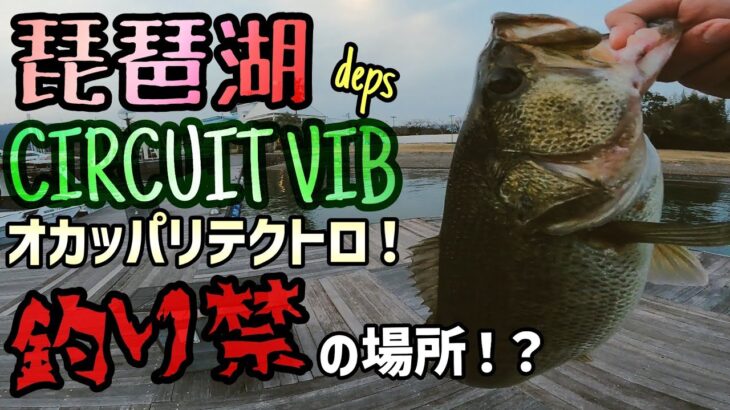 琵琶湖 deps
CIRCUIT VIB
オカッパリテクトロ！
釣り禁の場所！？